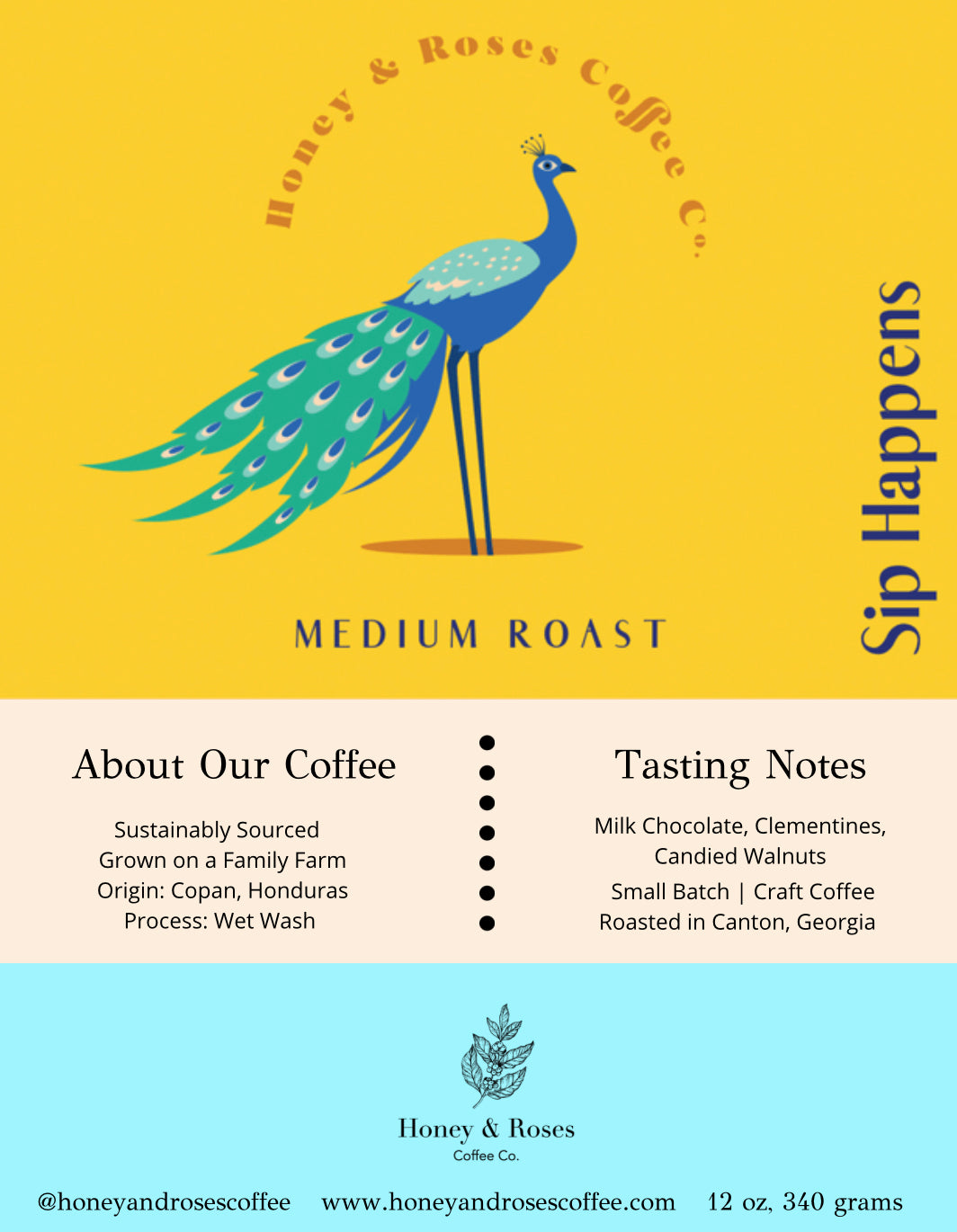 Honey & Roses Coffee Co.

MEDIUM ROAST

Sip Happens

About Our Coffee

Sustainably Sourced
Grown on a Family Farm
Origin: Copan, Honduras
Process: Wet Wash

Tasting Notes

Milk Chocolate, Clementines, Candied Walnuts

Small Batch | Craft Coffee
Roasted in Canton, Georgia

Honey & Roses
Coffee Co.

@honeyandrosescoffee www.honeyandrosescoffee.com 12 oz, 340 grams